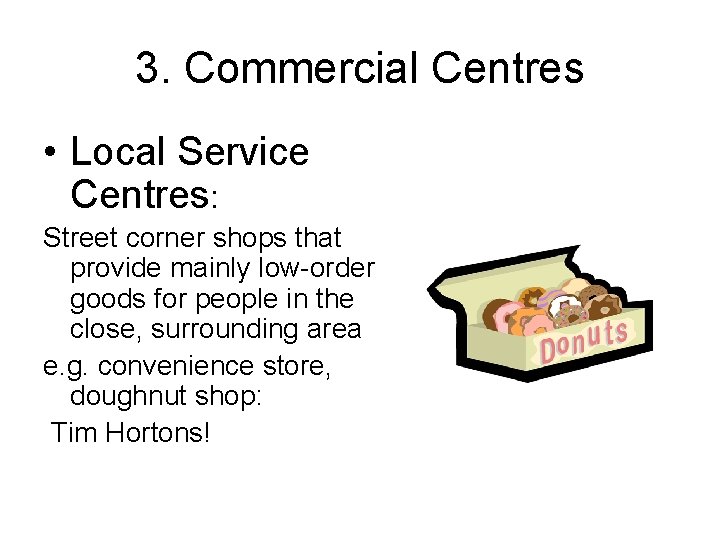 3. Commercial Centres

• Local Service Centres:

Street corner shops that provide mainly low-order goods for people in the close, surrounding area

e.g. convenience store, doughnut shop:

Tim Hortons!

Donuts